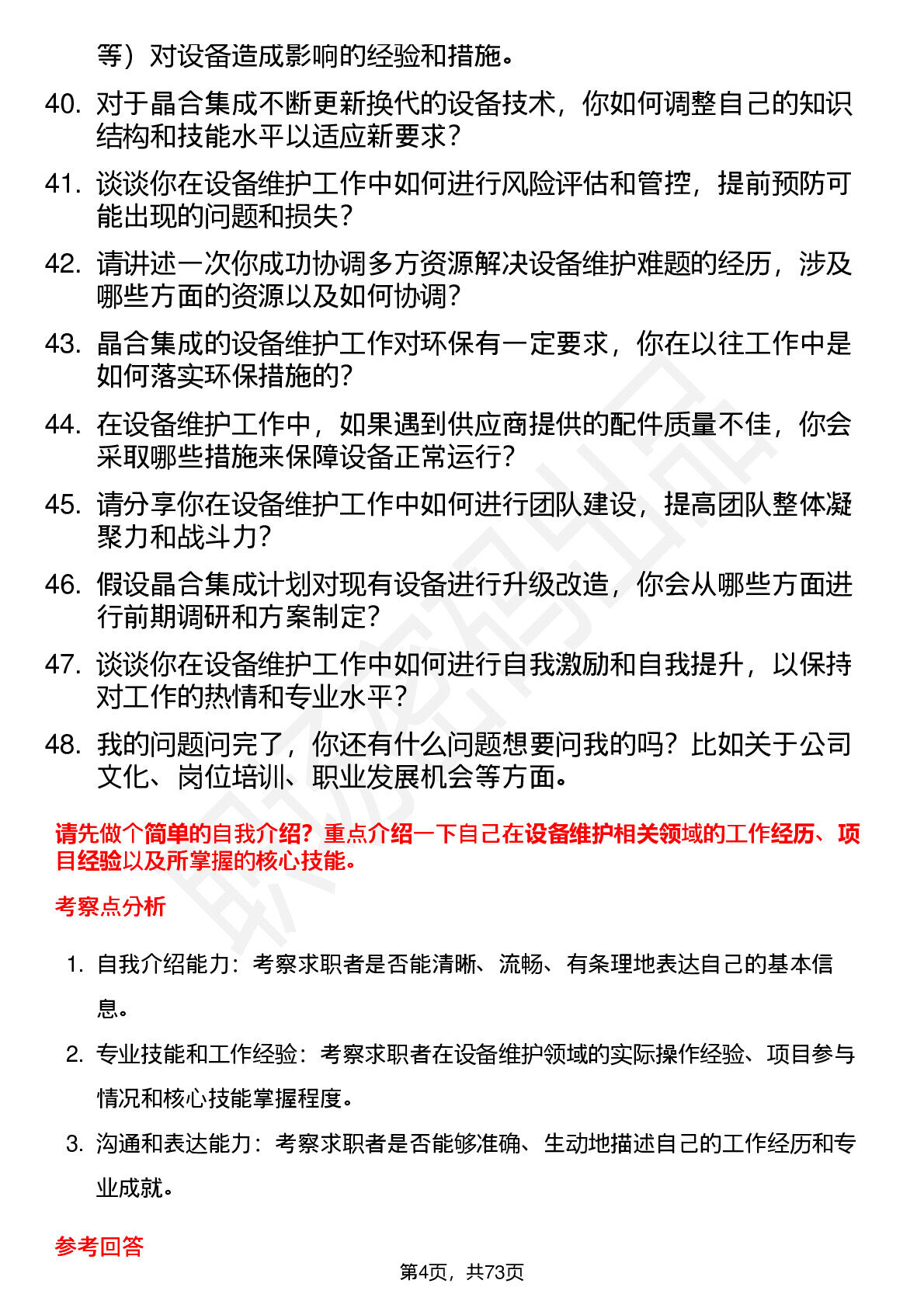 等）对设备造成影响的经验和措施。

40. 对于晶合集成不断更新换代的设备技术，你如何调整自己的知识结构和技能水平以适应新要求？

41. 谈谈你在设备维护工作中如何进行风险评估和管控，提前预防可能出现的问题和损失？

42. 请讲述一次你成功协调多方资源解决设备维护难题的经历，涉及哪些方面的资源以及如何协调？

43. 晶合集成的设备维护工作对环保有一定要求，你在以往工作中是如何落实环保措施的？

44. 在设备维护工作中，如果遇到供应商提供的配件质量不佳，你会采取哪些措施来保障设备正常运行？

45. 请分享你在设备维护工作中如何进行团队建设，提高团队整体凝聚力和战斗力？

46. 假设晶合集成计划对现有设备进行升级改造，你会从哪些方面进行前期调研和方案制定？

47. 谈谈你在设备维护工作中如何进行自我激励和自我提升，以保持对工作的热情和专业水平？

48. 我的问题问完了，你还有什么问题想要问我的吗？比如关于公司文化、岗位培训、职业发展机会等方面。

请先做个简单的自我介绍？重点介绍一下自己在设备维护相关领域的工作经历、项目经验以及所掌握的核心技能。

考察点分析

1. 自我介绍能力：考察求职者是否能清晰、流畅、有条理地表达自己的基本信息。

2. 专业技能和工作经验：考察求职者在设备维护领域的实际操作经验、项目参与情况和核心技能掌握程度。

3. 沟通和表达能力：考察求职者是否能够准确、生动地描述自己的工作经历和专业成就。

参考回答

第4页，共73页